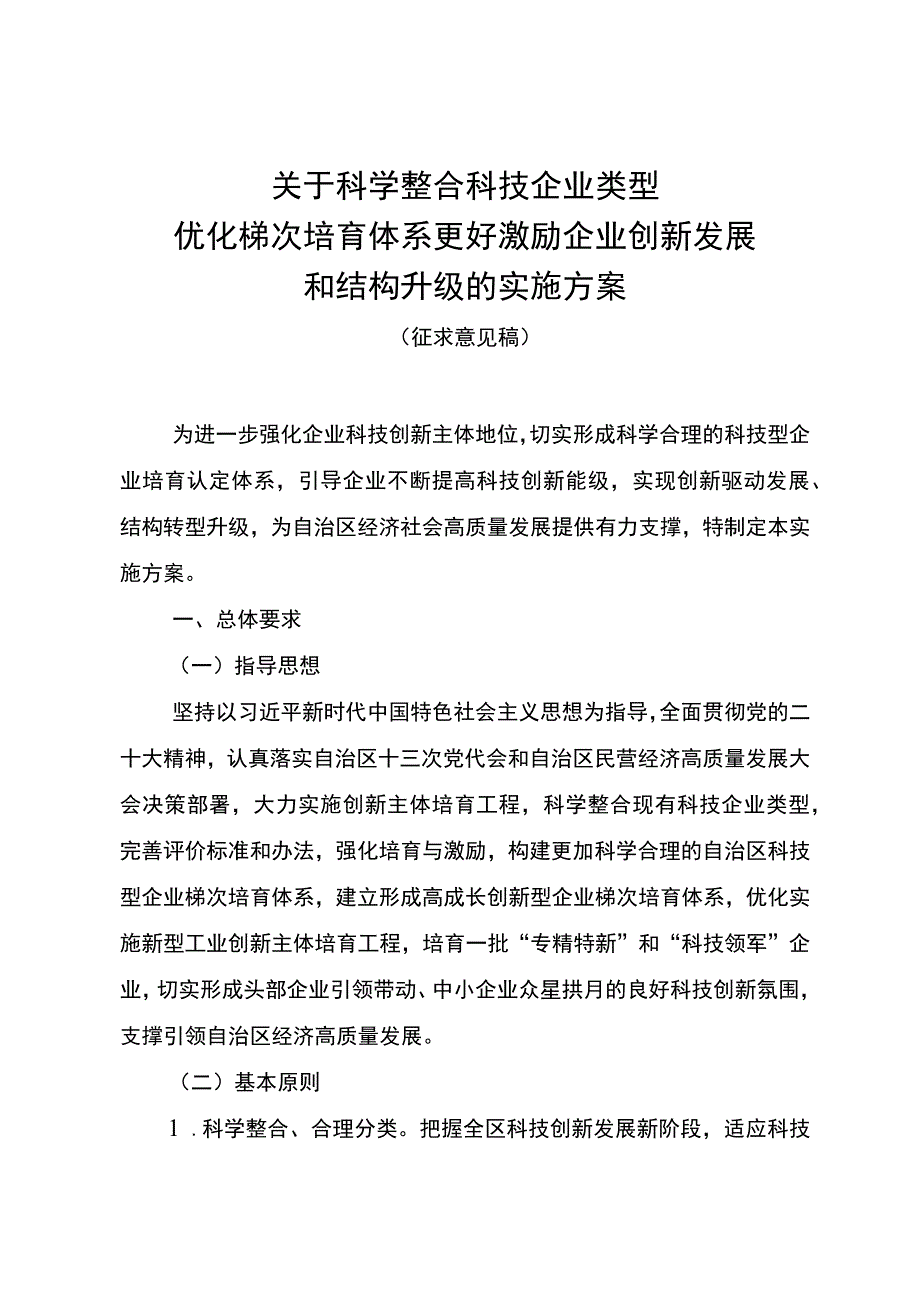 关于科学整合科技企业类型
优化梯次培育体系更好激励企业创新发展
和结构升级的实施方案

（征求意见稿）

为进一步强化企业科技创新主体地位，切实形成科学合理的科技型企业培育认定体系，引导企业不断提高科技创新能级，实现创新驱动发展、结构转型升级，为自治区经济社会高质量发展提供有力支撑，特制定本实施方案。

一、总体要求

（一）指导思想

坚持以习近平新时代中国特色社会主义思想为指导，全面贯彻党的二十大精神，认真落实自治区十三次党代会和自治区民营经济高质量发展大会决策部署，大力实施创新主体培育工程，科学整合现有科技企业类型，完善评价标准和办法，强化培育与激励，构建更加科学合理的自治区科技型企业梯次培育体系，建立形成高成长创新型企业梯次培育体系，优化实施新型工业创新主体培育工程，培育一批“专精特新”和“科技领军”企业，切实形成头部企业引领带动、中小企业众星拱月的良好科技创新氛围，支撑引领自治区经济高质量发展。

（二）基本原则

1．科学整合、合理分类。把握全区科技创新发展新阶段，适应科技